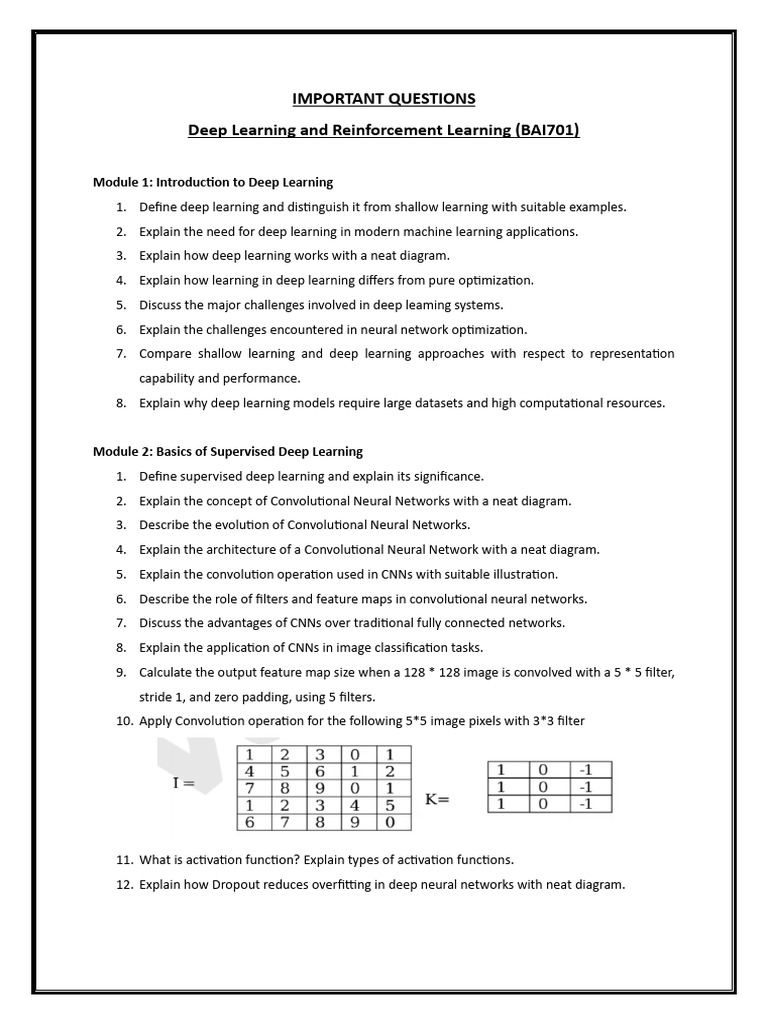 IMPORTANT QUESTIONS

Deep Learning and Reinforcement Learning (BAI701)

Module 1: Introduction to Deep Learning

1. Define deep learning and distinguish it from shallow learning with suitable examples.
2. Explain the need for deep learning in modern machine learning applications.
3. Explain how deep learning works with a neat diagram.
4. Explain how learning in deep learning differs from pure optimization.
5. Discuss the major challenges involved in deep learning systems.
6. Explain the challenges encountered in neural network optimization.
7. Compare shallow learning and deep learning approaches with respect to representation capability and performance.
8. Explain why deep learning models require large datasets and high computational resources.

Module 2: Basics of Supervised Deep Learning

1. Define supervised deep learning and explain its significance.
2. Explain the concept of Convolutional Neural Networks with a neat diagram.
3. Describe the evolution of Convolutional Neural Networks.
4. Explain the architecture of a Convolutional Neural Network with a neat diagram.
5. Explain the convolution operation used in CNNs with suitable illustration.
6. Describe the role of filters and feature maps in convolutional neural networks.
7. Discuss the advantages of CNNs over traditional fully connected networks.
8. Explain the application of CNNs in image classification tasks.
9. Calculate the output feature map size when a 128 * 128 image is convolved with a 5 * 5 filter, stride 1, and zero padding, using 5 filters.
10. Apply Convolution operation for the following 5*5 image pixels with 3*3 filter

I =

| 1 | 2 | 3 | 0 | 1 |
|---|---|---|---|---|
| 4 | 5 | 6 | 1 | 2 |
| 7 | 8 | 9 | 0 | 1 |
| 1 | 2 | 3 | 4 | 5 |
| 6 | 7 | 8 | 9 | 0 |

K=

| 1 | 0 | -1 |
|---|---|---|
| 1 | 0 | -1 |
| 1 | 0 | -1 |

11. What is activation function? Explain types of activation functions.
12. Explain how Dropout reduces overfitting in deep neural networks with neat diagram.